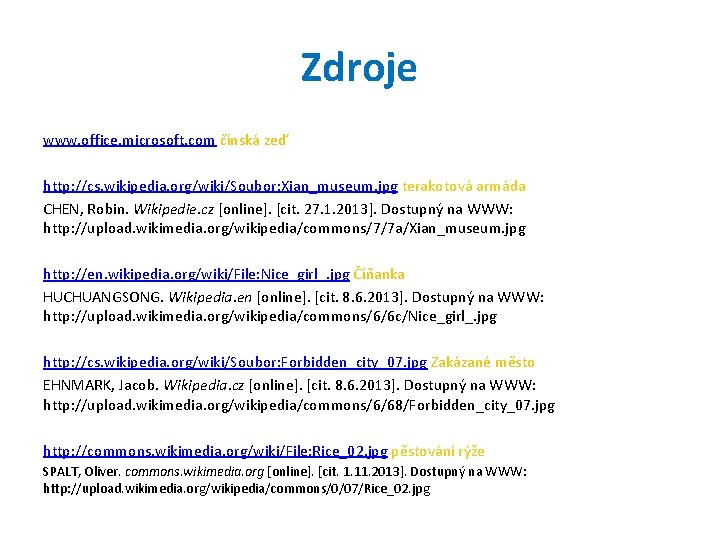 Zdroje

www.office.microsoft.com čínská zeď

http://cs.wikipedia.org/wiki/Soubor:Xian_museum.jpg terakotová armáda
CHEN, Robin. Wikipedie.cz [online]. [cit. 27.1.2013]. Dostupný na WWW: http://upload.wikimedia.org/wikipedia/commons/7/7a/Xian_museum.jpg

http://en.wikipedia.org/wiki/File:Nice_girl_.jpg Číňanka
HUCHUANGSONG. Wikipedia.en [online]. [cit. 8.6.2013]. Dostupný na WWW: http://upload.wikimedia.org/wikipedia/commons/6/6c/Nice_girl_.jpg

http://cs.wikipedia.org/wiki/Soubor:Forbidden_city_07.jpg Zakázané město
EHNMARK, Jacob. Wikipedia.cz [online]. [cit. 8.6.2013]. Dostupný na WWW: http://upload.wikimedia.org/wikipedia/commons/6/68/Forbidden_city_07.jpg

http://commons.wikimedia.org/wiki/File:Rice_02.jpg pěstování rýže
SPALT, Oliver. commons.wikimedia.org [online]. [cit. 1.11.2013]. Dostupný na WWW: http://upload.wikimedia.org/wikipedia/commons/0/07/Rice_02.jpg